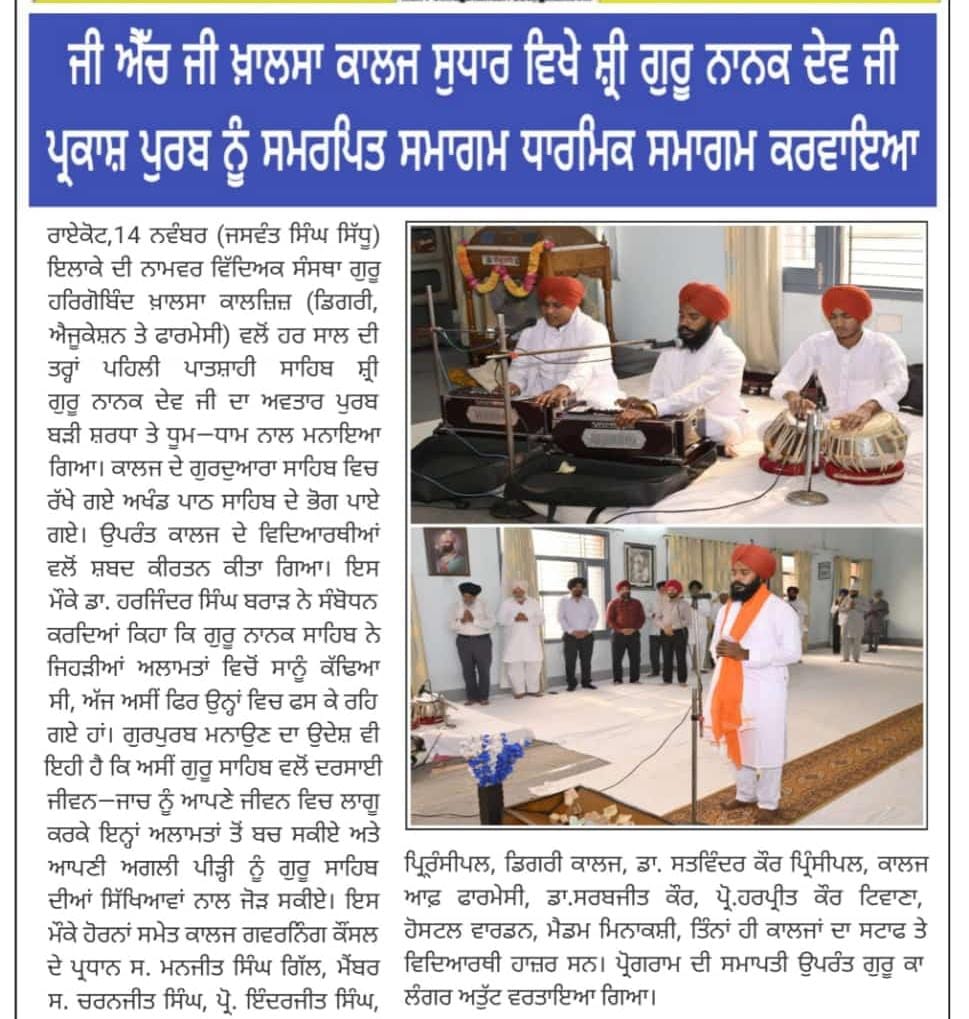 ਜੀ ਐੱਚ ਜੀ ਖ਼ਾਲਸਾ ਕਾਲਜ ਸੁਧਾਰ ਵਿਖੇ ਸ਼੍ਰੀ ਗੁਰੂ ਨਾਨਕ ਦੇਵ ਜੀ ਪ੍ਰਕਾਸ਼ ਪੁਰਬ ਨੂੰ ਸਮਰਪਿਤ ਸਮਾਗਮ ਧਾਰਮਿਕ ਸਮਾਗਮ ਕਰਵਾਇਆ

ਰਾਏਕੋਟ,14 ਨਵੰਬਰ (ਜਸਵੰਤ ਸਿੰਘ ਸਿੱਧੂ) ਇਲਾਕੇ ਦੀ ਨਾਮਵਰ ਵਿੱਦਿਅਕ ਸੰਸਥਾ ਗੁਰੂ ਹਰਿਗੋਬਿੰਦ ਖ਼ਾਲਸਾ ਕਾਲਜਿਜ਼ (ਡਿਗਰੀ, ਐਜੂਕੇਸ਼ਨ ਤੇ ਫਾਰਮੇਸੀ) ਵਲੋਂ ਹਰ ਸਾਲ ਦੀ ਤਰ੍ਹਾਂ ਪਹਿਲੀ ਪਾਤਸ਼ਾਹੀ ਸਾਹਿਬ ਸ਼੍ਰੀ ਗੁਰੂ ਨਾਨਕ ਦੇਵ ਜੀ ਦਾ ਅਵਤਾਰ ਪੁਰਬ ਬੜੀ ਸ਼ਰਧਾ ਤੇ ਧੂਮ–ਧਾਮ ਨਾਲ ਮਨਾਇਆ ਗਿਆ। ਕਾਲਜ ਦੇ ਗੁਰਦੁਆਰਾ ਸਾਹਿਬ ਵਿਚ ਰੱਖੇ ਗਏ ਅਖੰਡ ਪਾਠ ਸਾਹਿਬ ਦੇ ਭੋਗ ਪਾਏ ਗਏ। ਉਪਰੰਤ ਕਾਲਜ ਦੇ ਵਿਦਿਆਰਥੀਆਂ ਵਲੋਂ ਸ਼ਬਦ ਕੀਰਤਨ ਕੀਤਾ ਗਿਆ। ਇਸ ਮੌਕੇ ਡਾ. ਹਰਜਿੰਦਰ ਸਿੰਘ ਬਰਾੜ ਨੇ ਸੰਬੋਧਨ ਕਰਦਿਆਂ ਕਿਹਾ ਕਿ ਗੁਰੂ ਨਾਨਕ ਸਾਹਿਬ ਨੇ ਜਿਹੜੀਆਂ ਅਲਾਮਤਾਂ ਵਿਚੋਂ ਸਾਨੂੰ ਕੱਢਿਆ ਸੀ, ਅੱਜ ਅਸੀਂ ਫਿਰ ਉਨ੍ਹਾਂ ਵਿਚ ਫਸ ਕੇ ਰਹਿ ਗਏ ਹਾਂ। ਗੁਰਪੁਰਬ ਮਨਾਉਣ ਦਾ ਉਦੇਸ਼ ਵੀ ਇਹੀ ਹੈ ਕਿ ਅਸੀਂ ਗੁਰੂ ਸਾਹਿਬ ਵਲੋਂ ਦਰਸਾਈ ਜੀਵਨ–ਜਾਚ ਨੂੰ ਆਪਣੇ ਜੀਵਨ ਵਿਚ ਲਾਗੂ ਕਰਕੇ ਇਨ੍ਹਾਂ ਅਲਾਮਤਾਂ ਤੋਂ ਬਚ ਸਕੀਏ ਅਤੇ ਆਪਣੀ ਅਗਲੀ ਪੀੜ੍ਹੀ ਨੂੰ ਗੁਰੂ ਸਾਹਿਬ ਦੀਆਂ ਸਿੱਖਿਆਵਾਂ ਨਾਲ ਜੋੜ ਸਕੀਏ। ਇਸ ਮੌਕੇ ਹੋਰਨਾਂ ਸਮੇਤ ਕਾਲਜ ਗਵਰਨਿੰਗ ਕੌਂਸਲ ਦੇ ਪ੍ਰਧਾਨ ਸ. ਮਨਜੀਤ ਸਿੰਘ ਗਿੱਲ, ਮੈਂਬਰ ਸ. ਚਰਨਜੀਤ ਸਿੰਘ, ਪ੍ਰੋ. ਇੰਦਰਜੀਤ ਸਿੰਘ, ਪ੍ਰਿੰਸੀਪਲ, ਡਿਗਰੀ ਕਾਲਜ, ਡਾ. ਸਤਵਿੰਦਰ ਕੌਰ ਪ੍ਰਿੰਸੀਪਲ, ਕਾਲਜ ਆਫ਼ ਫਾਰਮੇਸੀ, ਡਾ.ਸਰਬਜੀਤ ਕੌਰ, ਪ੍ਰੋ.ਹਰਪ੍ਰੀਤ ਕੌਰ ਟਿਵਾਣਾ, ਹੋਸਟਲ ਵਾਰਡਨ, ਮੈਡਮ ਮਿਨਾਕਸ਼ੀ, ਤਿੰਨਾਂ ਹੀ ਕਾਲਜਾਂ ਦਾ ਸਟਾਫ ਤੇ ਵਿਦਿਆਰਥੀ ਹਾਜ਼ਰ ਸਨ। ਪ੍ਰੋਗਰਾਮ ਦੀ ਸਮਾਪਤੀ ਉਪਰੰਤ ਗੁਰੂ ਕਾ ਲੰਗਰ ਅਤੁੱਟ ਵਰਤਾਇਆ ਗਿਆ।